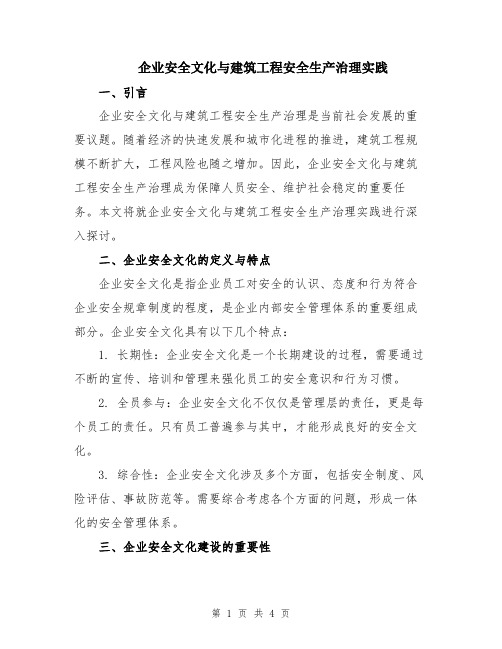 企业安全文化与建筑工程安全生产治理实践

一、引言

企业安全文化与建筑工程安全生产治理是当前社会发展的重要议题。随着经济的快速发展和城市化进程的推进，建筑工程规模不断扩大，工程风险也随之增加。因此，企业安全文化与建筑工程安全生产治理成为保障人员安全、维护社会稳定的重要任务。本文将就企业安全文化与建筑工程安全生产治理实践进行深入探讨。

二、企业安全文化的定义与特点

企业安全文化是指企业员工对安全的认识、态度和行为符合企业安全规章制度的程度，是企业内部安全管理体系的重要组成部分。企业安全文化具有以下几个特点：

1. 长期性：企业安全文化是一个长期建设的过程，需要通过不断的宣传、培训和管理来强化员工的安全意识和行为习惯。

2. 全员参与：企业安全文化不仅仅是管理层的责任，更是每个员工的责任。只有员工普遍参与其中，才能形成良好的安全文化。

3. 综合性：企业安全文化涉及多个方面，包括安全制度、风险评估、事故防范等。需要综合考虑各个方面的问题，形成一体化的安全管理体系。

三、企业安全文化建设的重要性

第 1 页 共 4 页